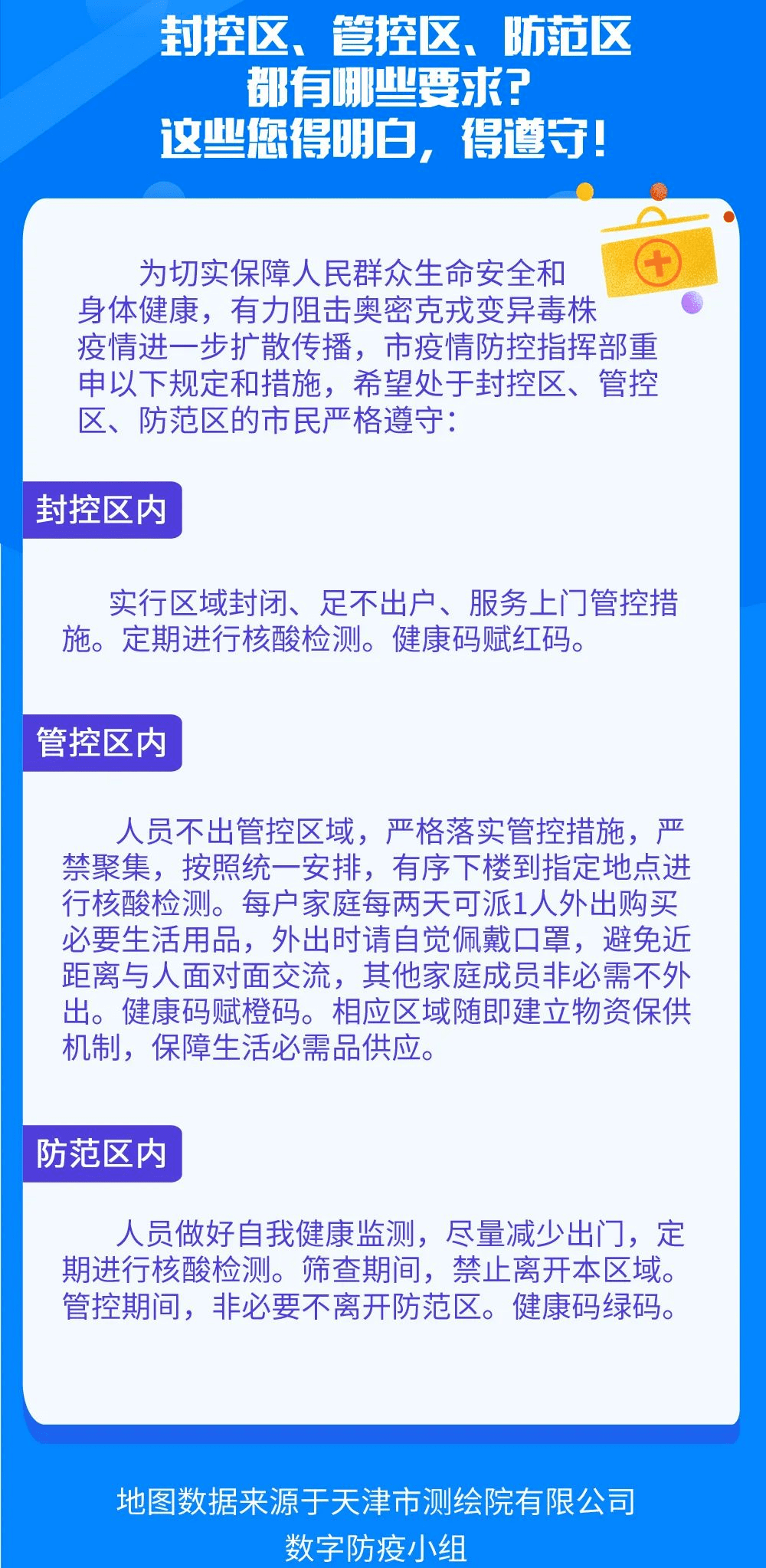 封控区、管控区、防范区
都有哪些要求？
这些您得明白，得遵守！

为切实保障人民群众生命安全和身体健康，有力阻击奥密克戎变异毒株疫情进一步扩散传播，市疫情防控指挥部重申以下规定和措施，希望处于封控区、管控区、防范区的市民严格遵守：

封控区内

实行区域封闭、足不出户、服务上门管控措施。定期进行核酸检测。健康码赋红码。

管控区内

人员不出管控区域，严格落实管控措施，严禁聚集，按照统一安排，有序下楼到指定地点进行核酸检测。每户家庭每两天可派1人外出购买必要生活用品，外出时请自觉佩戴口罩，避免近距离与人面对面交流，其他家庭成员非必需不外出。健康码赋橙码。相应区域随即建立物资保供机制，保障生活必需品供应。

防范区内

人员做好自我健康监测，尽量减少出门，定期进行核酸检测。筛查期间，禁止离开本区域。管控期间，非必要不离开防范区。健康码绿码。

地图数据来源于天津市测绘院有限公司
数字防疫小组